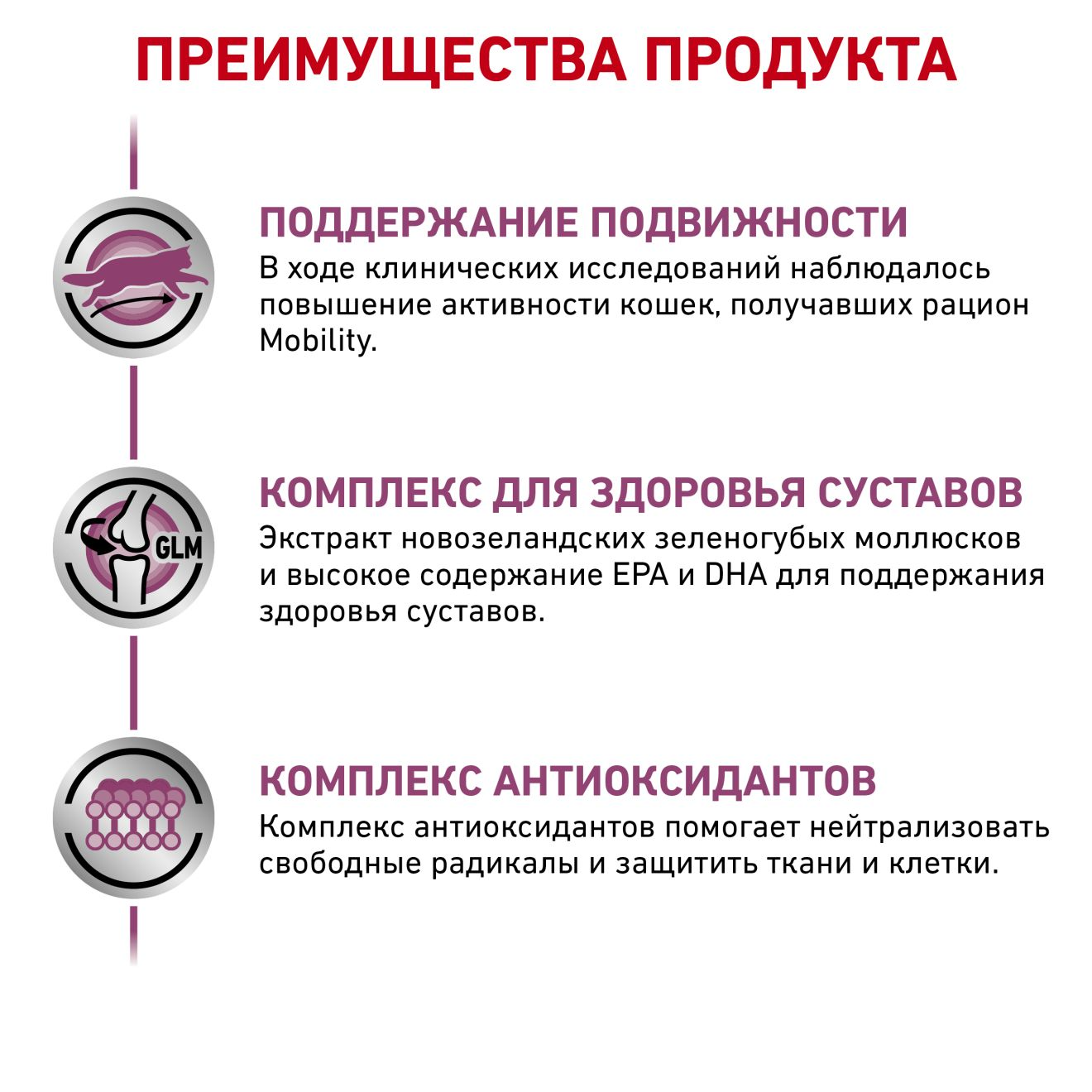 ПРЕИМУЩЕСТВА ПРОДУКТА

ПОДДЕРЖАНИЕ ПОДВИЖНОСТИ
В ходе клинических исследований наблюдалось повышение активности кошек, получавших рацион Mobility.

GLM

КОМПЛЕКС ДЛЯ ЗДОРОВЬЯ СУСТАВОВ
Экстракт новозеландских зеленогубых моллюсков и высокое содержание EPA и DHA для поддержания здоровья суставов.

КОМПЛЕКС АНТИОКСИДАНТОВ
Комплекс антиоксидантов помогает нейтрализовать свободные радикалы и защитить ткани и клетки.